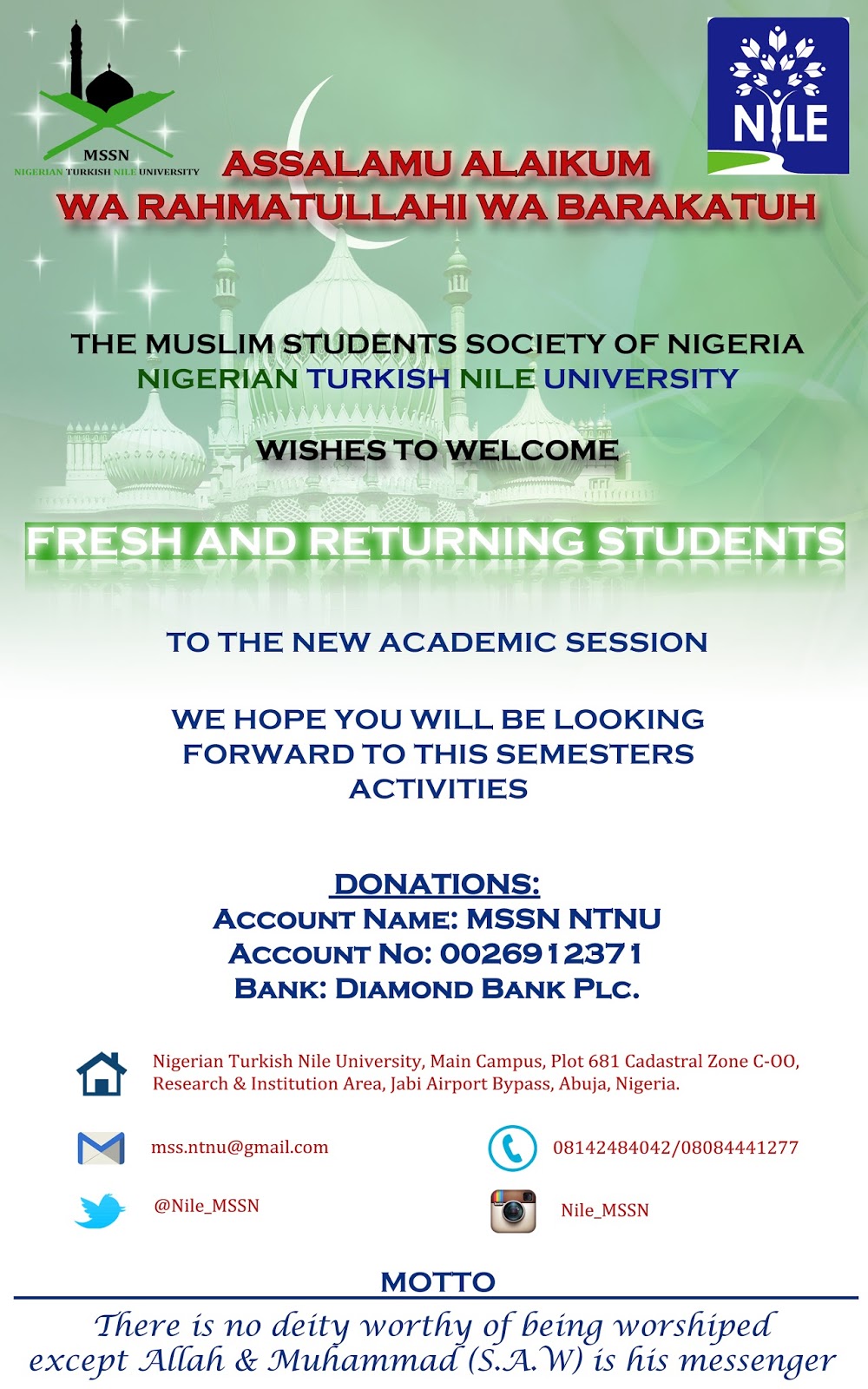 MSSN
NIGERIAN TURKISH NILE UNIVERSITY

NILE

ASSALAMU ALAIKUM
WA RAHMATULLAHI WA BARAKATUH

THE MUSLIM STUDENTS SOCIETY OF NIGERIA
NIGERIAN TURKISH NILE UNIVERSITY

WISHES TO WELCOME

FRESH AND RETURNING STUDENTS

TO THE NEW ACADEMIC SESSION

WE HOPE YOU WILL BE LOOKING FORWARD TO THIS SEMESTERS ACTIVITIES

DONATIONS:
ACCOUNT NAME: MSSN NTNU
ACCOUNT NO: 0026912371
BANK: DIAMOND BANK PLC.

Nigerian Turkish Nile University, Main Campus, Plot 681 Cadastral Zone C-OO, Research & Institution Area, Jabi Airport Bypass, Abuja, Nigeria.

mss.ntnu@gmail.com

08142484042/08084441277

@Nile_MSSN

Nile_MSSN

MOTTO

There is no deity worthy of being worshiped except Allah & Muhammad (S.A.W) is his messenger